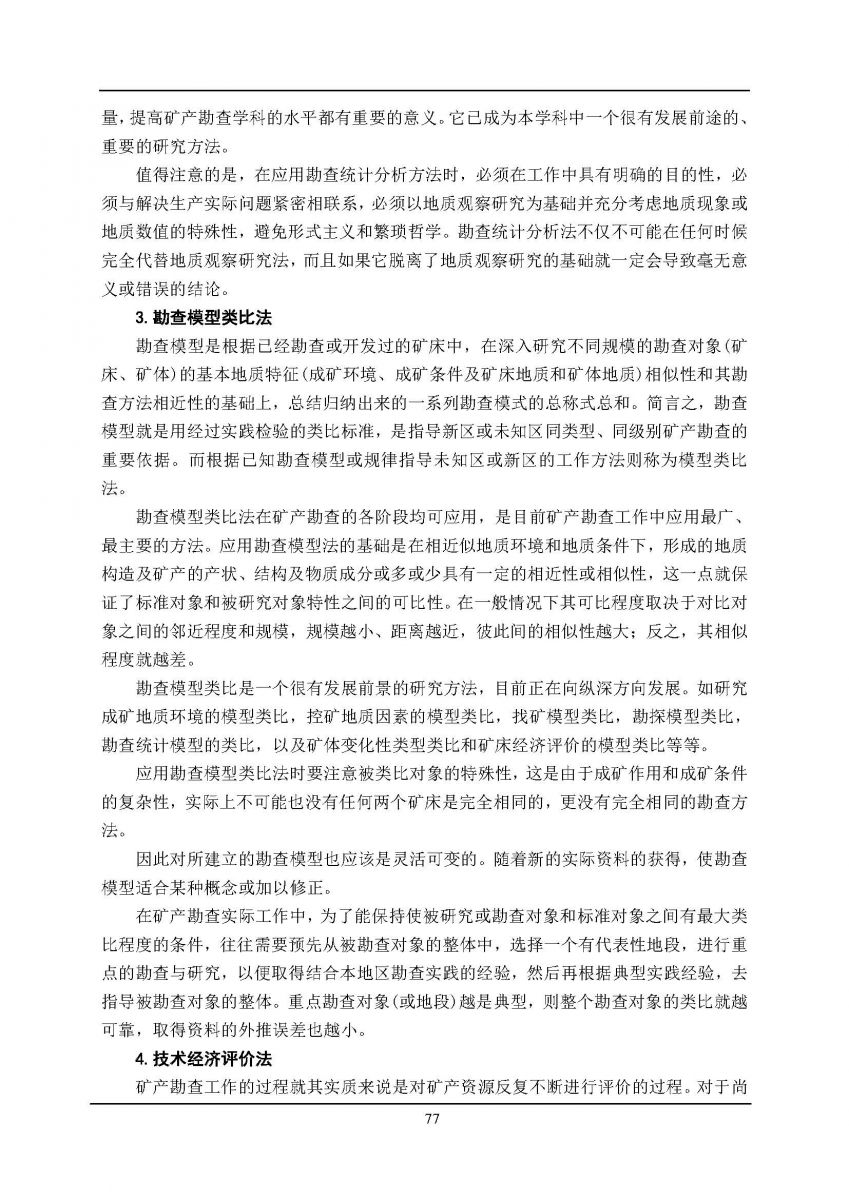 量，提高矿产勘查学科的水平都有重要的意义。它已成为本学科中一个很有发展前途的、重要的研究方法。

值得注意的是，在应用勘查统计分析方法时，必须在工作中具有明确的目的性，必须与解决生产实际问题紧密相联系，必须以地质观察研究为基础并充分考虑地质现象或地质数值的特殊性，避免形式主义和繁琐哲学。勘查统计分析法不仅不可能在任何时候完全代替地质观察研究法，而且如果它脱离了地质观察研究的基础就一定会导致毫无意义或错误的结论。

3. 勘查模型类比法

勘查模型是根据已经勘查或开发过的矿床中，在深入研究不同规模的勘查对象(矿床、矿体)的基本地质特征(成矿环境、成矿条件及矿床地质和矿体地质)相似性和其勘查方法相近性的基础上，总结归纳出来的一系列勘查模式的总称式总和。简言之，勘查模型就是用经过实践检验的类比标准，是指导新区或未知区同类型、同级别矿产勘查的重要依据。而根据已知勘查模型或规律指导未知区或新区的工作方法则称为模型类比法。

勘查模型类比法在矿产勘查的各阶段均可应用，是目前矿产勘查工作中应用最广、最主要的方法。应用勘查模型法的基础是在相近似地质环境和地质条件下，形成的地质构造及矿产的产状、结构及物质成分或多或少具有一定的相近性或相似性，这一点就保证了标准对象和被研究对象特性之间的可比性。在一般情况下其可比程度取决于对比对象之间的邻近程度和规模，规模越小、距离越近，彼此间的相似性越大；反之，其相似程度就越差。

勘查模型类比是一个很有发展前景的研究方法，目前正在向纵深方向发展。如研究成矿地质环境的模型类比，控矿地质因素的模型类比，找矿模型类比，勘探模型类比，勘查统计模型的类比，以及矿体变化性类型类比和矿床经济评价的模型类比等等。

应用勘查模型类比法时要注意被类比对象的特殊性，这是由于成矿作用和成矿条件的复杂性，实际上不可能也没有任何两个矿床是完全相同的，更没有完全相同的勘查方法。

因此对所建立的勘查模型也应该是灵活可变的。随着新的实际资料的获得，使勘查模型适合某种概念或加以修正。

在矿产勘查实际工作中，为了能保持使被研究或勘查对象和标准对象之间有最大类比程度的条件，往往需要预先从被勘查对象的整体中，选择一个有代表性地段，进行重点的勘查与研究，以便取得结合本地区勘查实践的经验，然后再根据典型实践经验，去指导被勘查对象的整体。重点勘查对象(或地段)越是典型，则整个勘查对象的类比就越可靠，取得资料的外推误差也越小。

4. 技术经济评价法

矿产勘查工作的过程就其实质来说是对矿产资源反复不断进行评价的过程。对于尚

77